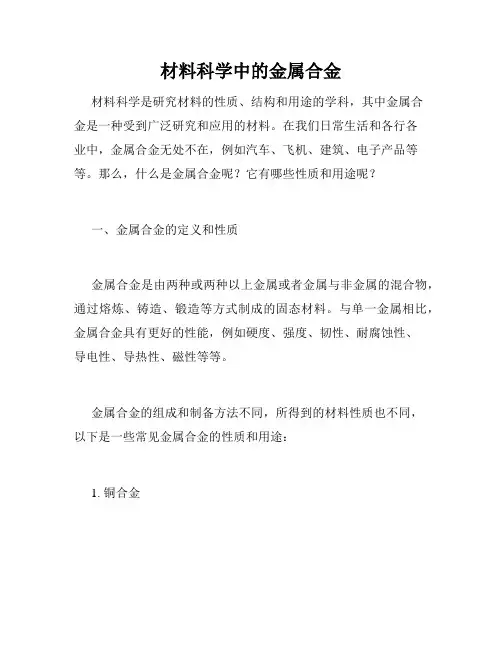 材料科学中的金属合金

材料科学是研究材料的性质、结构和用途的学科，其中金属合金是一种受到广泛研究和应用的材料。在我们日常生活和各行各业中，金属合金无处不在，例如汽车、飞机、建筑、电子产品等等。那么，什么是金属合金呢？它有哪些性质和用途呢？

一、金属合金的定义和性质

金属合金是由两种或两种以上金属或者金属与非金属的混合物，通过熔炼、铸造、锻造等方式制成的固态材料。与单一金属相比，金属合金具有更好的性能，例如硬度、强度、韧性、耐腐蚀性、导电性、导热性、磁性等等。

金属合金的组成和制备方法不同，所得到的材料性质也不同，以下是一些常见金属合金的性质和用途：

1. 铜合金